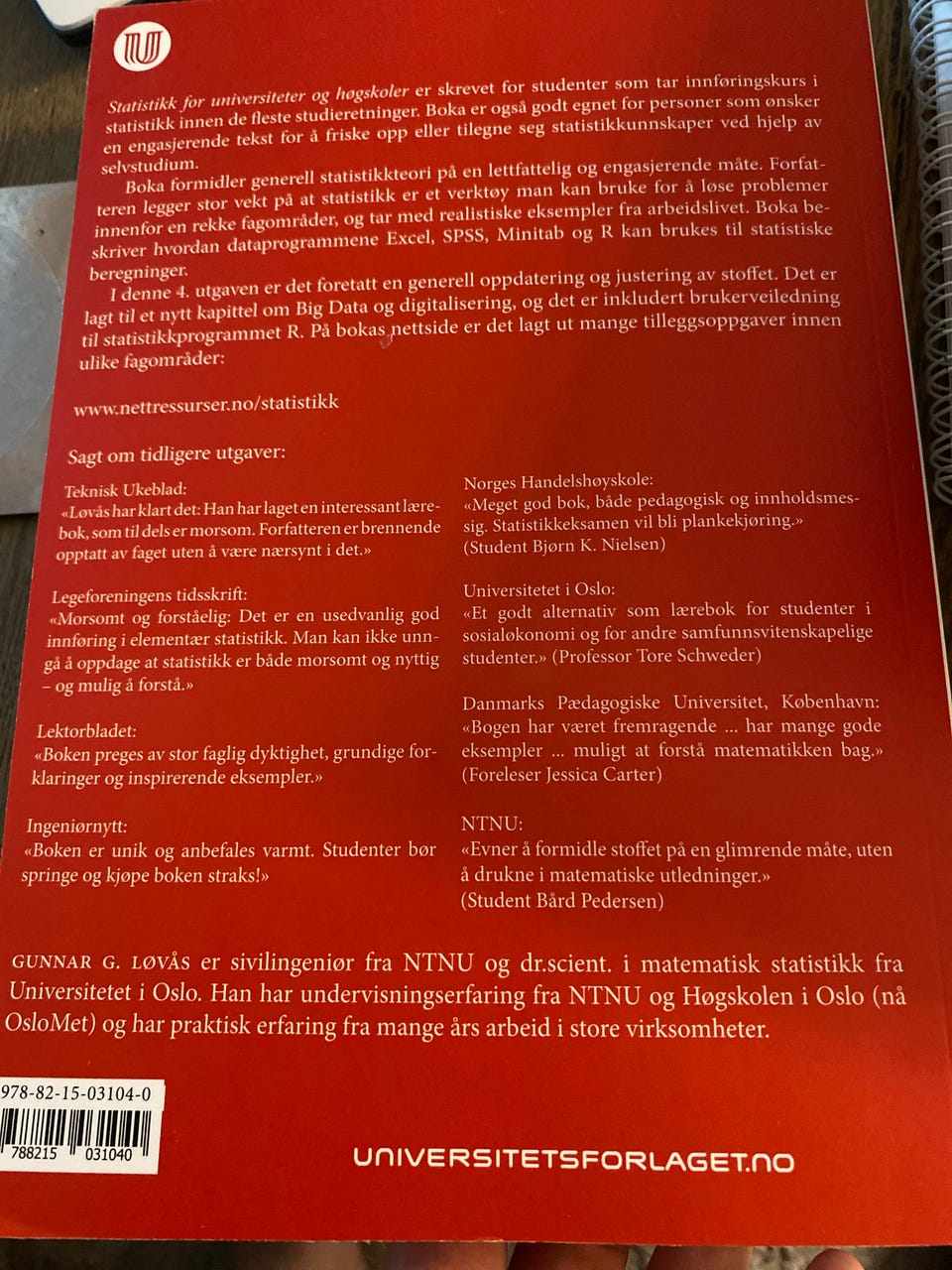 Statistikk for universiteter og høgskoler er skrevet for studenter som tar innføringskurs i statistikk innen de fleste studieretninger. Boka er også godt egnet for personer som ønsker en engasjerende tekst for å friske opp eller tilegne seg statistikkunnskaper ved hjelp av selvstudium.

Boka formidler generell statistikkteori på en lettfattelig og engasjerende måte. Forfatteren legger stor vekt på at statistikk er et verktøy man kan bruke for å løse problemer innenfor en rekke fagområder, og tar med realistiske eksempler fra arbeidslivet. Boka beskriver hvordan dataprogrammene Excel, SPSS, Minitab og R kan brukes til statistiske beregninger.

I denne 4. utgaven er det foretatt en generell oppdatering og justering av stoffet. Det er lagt til et nytt kapittel om Big Data og digitalisering, og det er inkludert brukerveiledning til statistikkprogrammet R. På bokas nettside er det lagt ut mange tilleggsoppgaver innen ulike fagområder:

www.nettressurser.no/statistikk

Sagt om tidligere utgaver:

Teknisk Ukeblad:
«Løvås har klart det: Han har laget en interessant lærebok, som til dels er morsom. Forfatteren er brennende opptatt av faget uten å være nærsynt i det.»

Legeforeningens tidsskrift:
«Morsomt og forståelig: Det er en usedvanlig god innføring i elementær statistikk. Man kan ikke unngå å oppdage at statistikk er både morsomt og nyttig – og mulig å forstå.»

Lektorbladet:
«Boken preges av stor faglig dyktighet, grundige forklaringer og inspirerende eksempler.»

Ingeniørnytt:
«Boken er unik og anbefales varmt. Studenter bør springe og kjøpe boken straks!»

Norges Handelshøyskole:
«Meget god bok, både pedagogisk og innholdsmessig. Statistikkeksamen vil bli plankekjøring.»
(Student Bjørn K. Nielsen)

Universitetet i Oslo:
«Et godt alternativ som lærebok for studenter i sosialøkonomi og for andre samfunnsvitenskapelige studenter.» (Professor Tore Schweder)

Danmarks Pædagogiske Universitet, København:
«Bogen har været fremragende ... har mange gode eksempler ... muligt at forstå matematikken bag.»
(Foreleser Jessica Carter)

NTNU:
«Evner å formidle stoffet på en glimrende måte, uten å drukne i matematiske utledninger.»
(Student Bård Pedersen)

GUNNAR G. LØVÅS er sivilingeniør fra NTNU og dr.scient. i matematisk statistikk fra Universitetet i Oslo. Han har undervisningserfaring fra NTNU og Høgskolen i Oslo (nå OsloMet) og har praktisk erfaring fra mange års arbeid i store virksomheter.

978-82-15-03104-0
788215 031040

UNIVERSITETSFORLAGET.NO